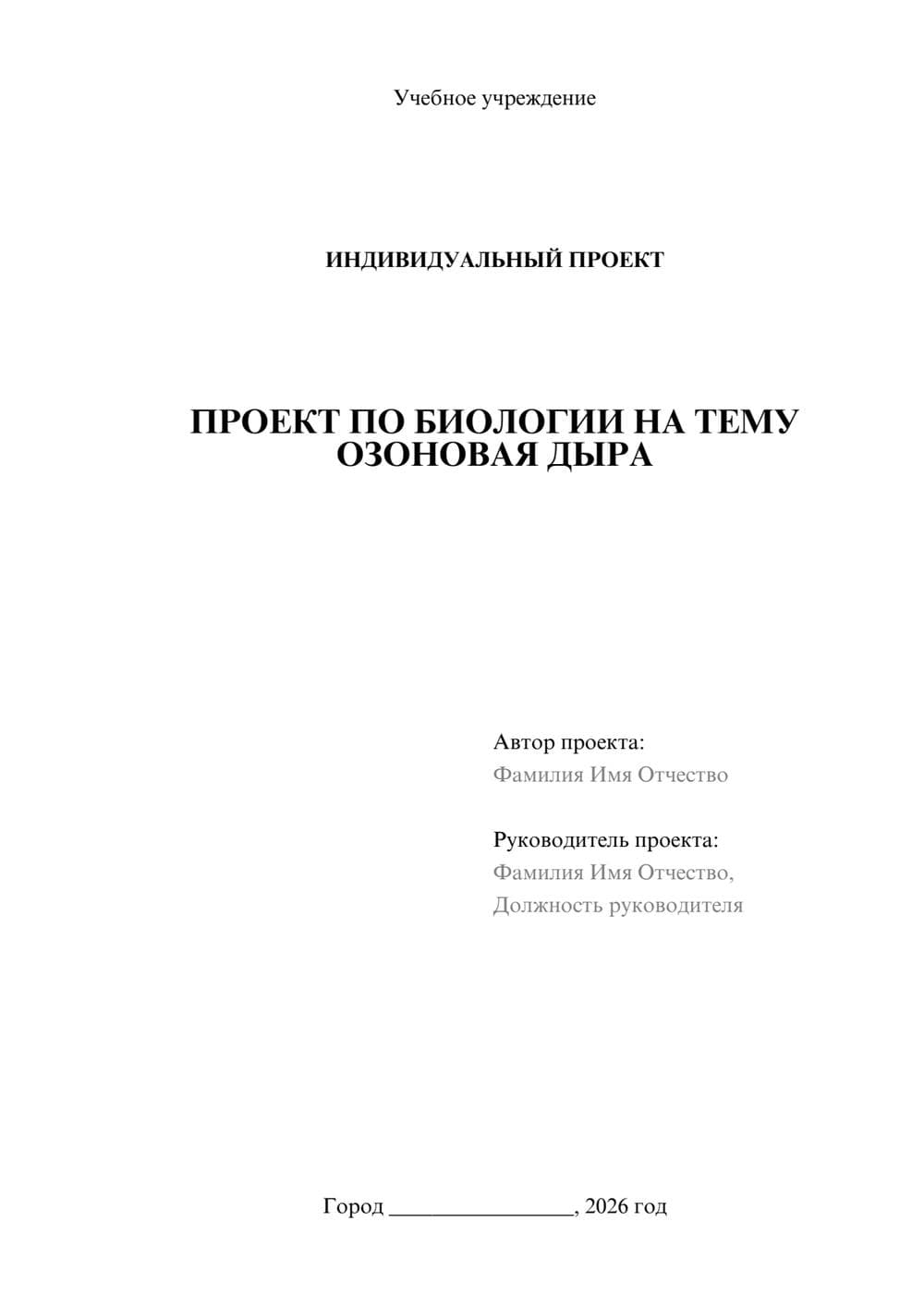 Учебное учреждение

ИНДИВИДУАЛЬНЫЙ ПРОЕКТ

ПРОЕКТ ПО БИОЛОГИИ НА ТЕМУ ОЗОНОВАЯ ДЫРА

Автор проекта:
Фамилия Имя Отчество

Руководитель проекта:
Фамилия Имя Отчество,
Должность руководителя

Город ________________, 2026 год